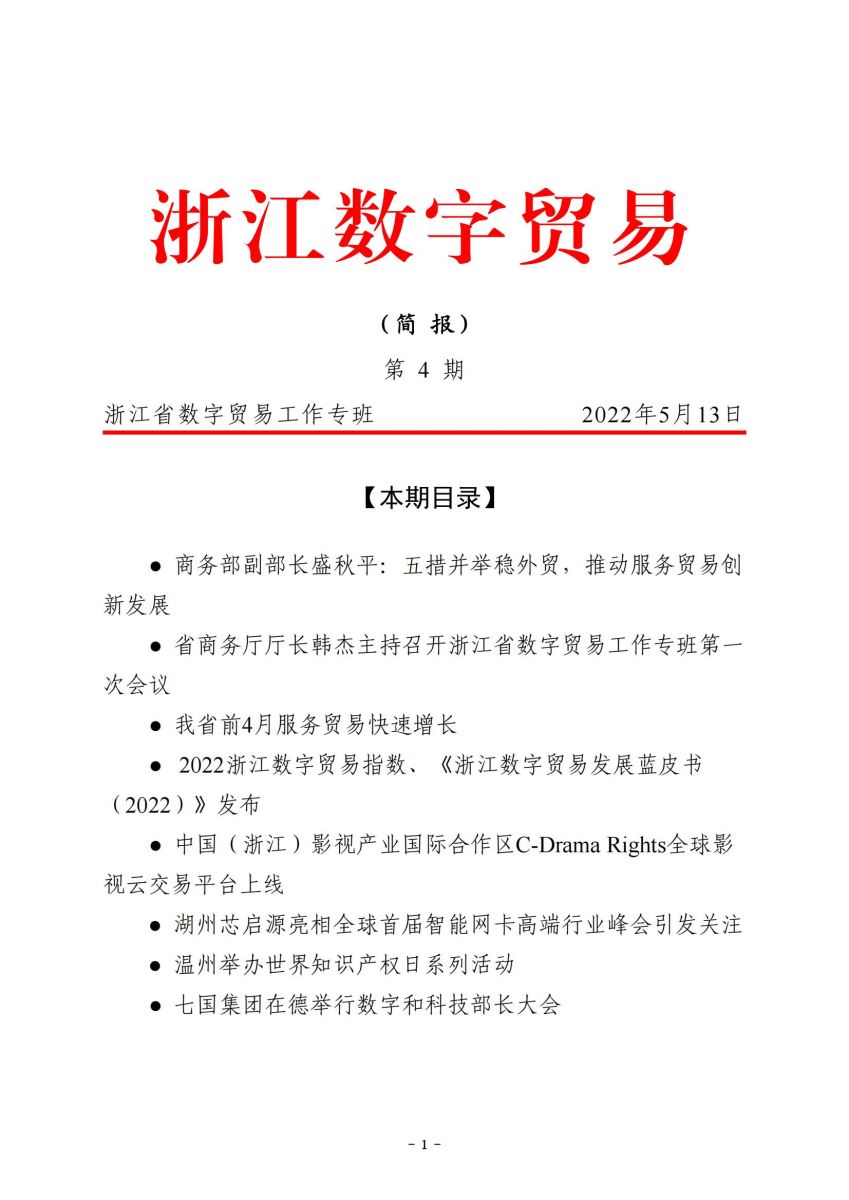 浙江数字贸易

（简 报）

第 4 期

浙江省数字贸易工作专班 2022年5月13日

【本期目录】

● 商务部副部长盛秋平：五措并举稳外贸，推动服务贸易创新发展

● 省商务厅厅长韩杰主持召开浙江省数字贸易工作专班第一次会议

● 我省前4月服务贸易快速增长

● 2022浙江数字贸易指数、《浙江数字贸易发展蓝皮书（2022）》发布

● 中国（浙江）影视产业国际合作区C-Drama Rights全球影视云交易平台上线

● 湖州芯启源亮相全球首届智能网卡高端行业峰会引发关注

● 温州举办世界知识产权日系列活动

● 七国集团在德举行数字和科技部长大会

- 1 -